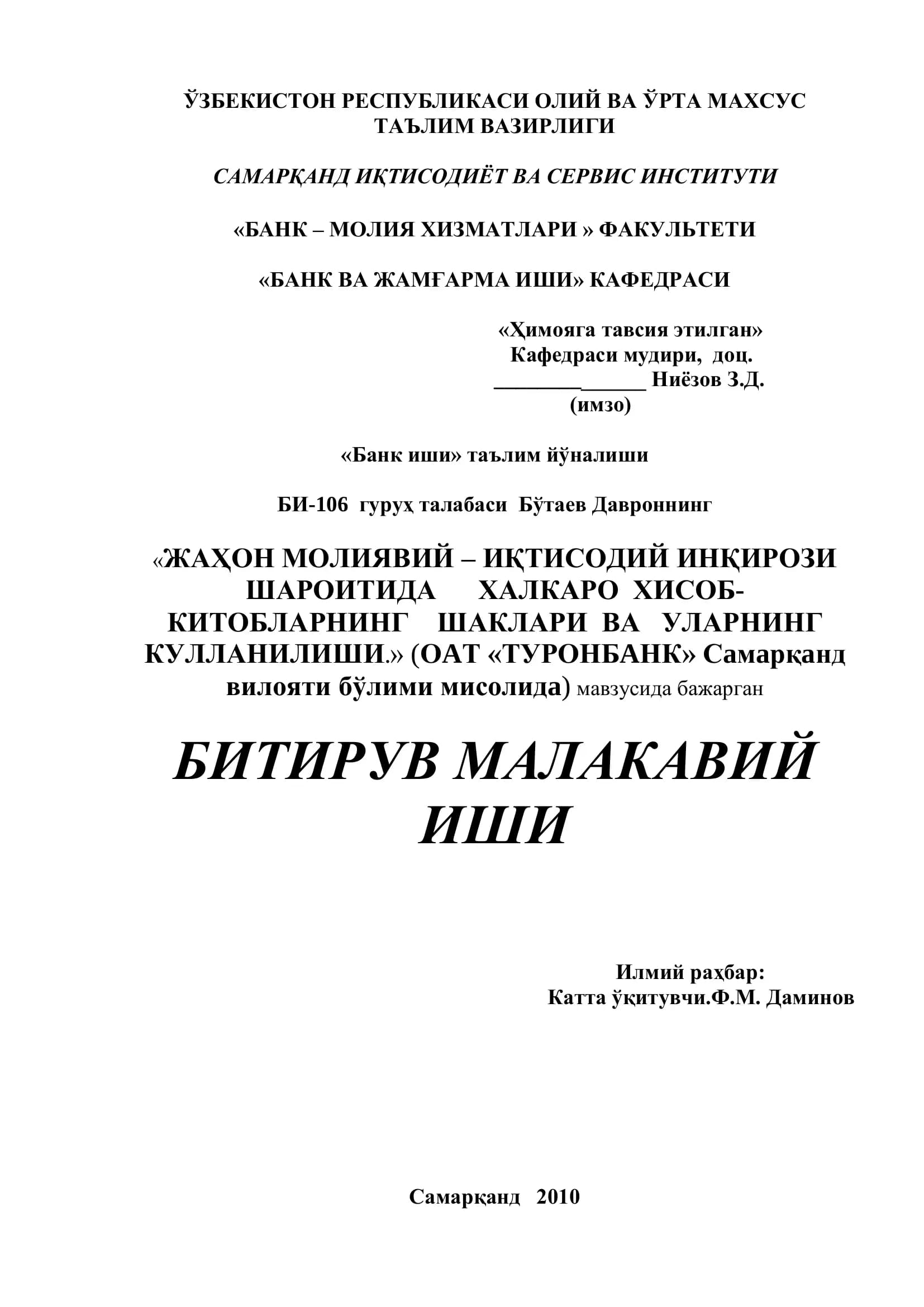 ЎЗБЕКИСТОН РЕСПУБЛИКАСИ ОЛИЙ ВА ЎРТА МАХСУС ТАЪЛИМ ВАЗИРЛИГИ

САМАРҚАНД ИҚТИСОДИЁТ ВА СЕРВИС ИНСТИТУТИ

«БАНК – МОЛИЯ ХИЗМАТЛАРИ » ФАКУЛЬТЕТИ

«БАНК ВА ЖАМҒАРМА ИШИ» КАФЕДРАСИ

«Ҳимояга тавсия этилган»
Кафедраси мудири, доц.
______________ Ниёзов З.Д.
(имзо)

«Банк иши» таълим йўналиши

БИ-106 гуруҳ талабаси Бўтаев Давроннинг

«ЖАҲОН МОЛИЯВИЙ – ИҚТИСОДИЙ ИНҚИРОЗИ ШАРОИТИДА ХАЛКАРО ХИСОБ-КИТОБЛАРНИНГ ШАКЛАРИ ВА УЛАРНИНГ КУЛЛАНИЛИШИ.» (ОАТ «ТУРОНБАНК» Самарқанд вилояти бўлими мисолида) мавзусида бажарган

БИТИРУВ МАЛАКАВИЙ ИШИ

Илмий раҳбар:
Катта ўқитувчи.Ф.М. Даминов

Самарқанд 2010